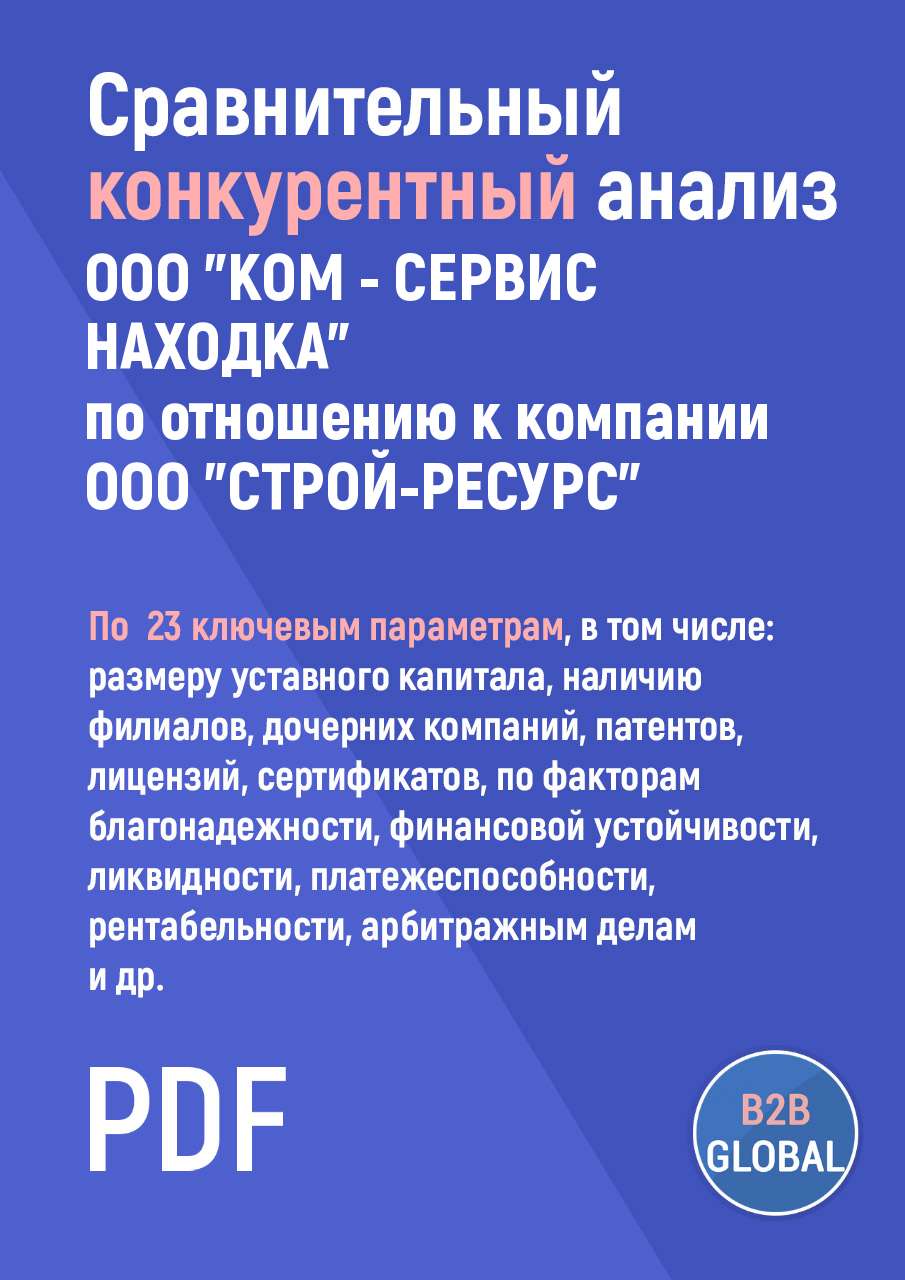 Сравнительный конкурентный анализ ООО "КОМ - СЕРВИС НАХОДКА" по отношению к компании ООО "СТРОЙ-РЕСУРС"

По 23 ключевым параметрам, в том числе: размеру уставного капитала, наличию филиалов, дочерних компаний, патентов, лицензий, сертификатов, по факторам благонадежности, финансовой устойчивости, ликвидности, платежеспособности, рентабельности, арбитражным делам и др.

PDF

B2B GLOBAL